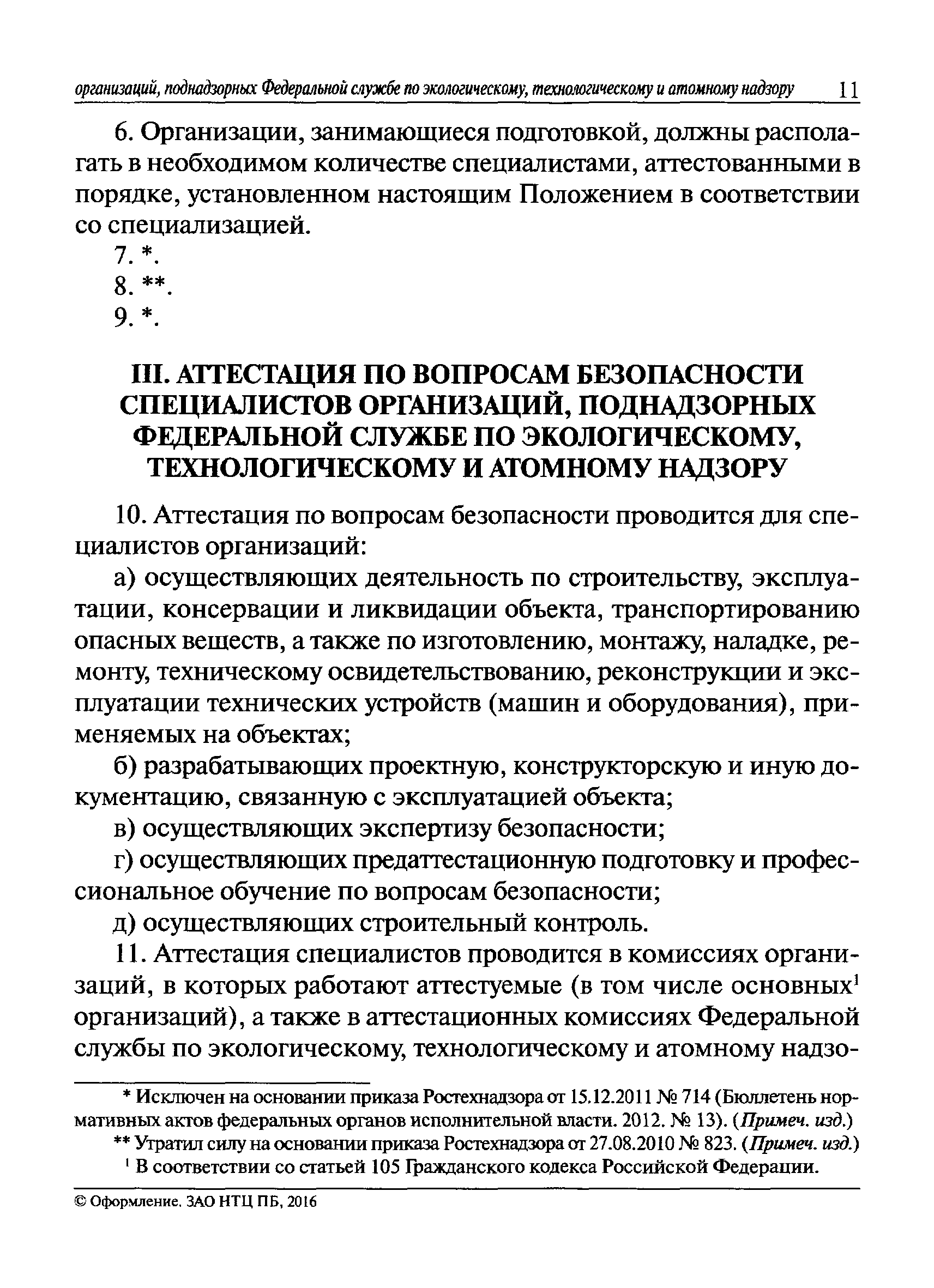 организаций, поднадзорных Федеральной службе по экологическому, технологическому и атомному надзору 11

6. Организации, занимающиеся подготовкой, должны располагать в необходимом количестве специалистами, аттестованными в порядке, установленном настоящим Положением в соответствии со специализацией.

7. *.

8. **.

9. *.

III. АТТЕСТАЦИЯ ПО ВОПРОСАМ БЕЗОПАСНОСТИ СПЕЦИАЛИСТОВ ОРГАНИЗАЦИЙ, ПОДНАДЗОРНЫХ ФЕДЕРАЛЬНОЙ СЛУЖБЕ ПО ЭКОЛОГИЧЕСКОМУ, ТЕХНОЛОГИЧЕСКОМУ И АТОМНОМУ НАДЗОРУ

10. Аттестация по вопросам безопасности проводится для специалистов организаций:

а) осуществляющих деятельность по строительству, эксплуатации, консервации и ликвидации объекта, транспортированию опасных веществ, а также по изготовлению, монтажу, наладке, ремонту, техническому освидетельствованию, реконструкции и эксплуатации технических устройств (машин и оборудования), применяемых на объектах;

б) разрабатывающих проектную, конструкторскую и иную документацию, связанную с эксплуатацией объекта;

в) осуществляющих экспертизу безопасности;

г) осуществляющих предаттестационную подготовку и профессиональное обучение по вопросам безопасности;

д) осуществляющих строительный контроль.

11. Аттестация специалистов проводится в комиссиях организаций, в которых работают аттестуемые (в том числе основных$^1$ организаций), а также в аттестационных комиссиях Федеральной службы по экологическому, технологическому и атомному надзо-

* Исключен на основании приказа Ростехнадзора от 15.12.2011 № 714 (Бюллетень нормативных актов федеральных органов исполнительной власти. 2012. № 13). (Примеч. изд.)

** Утратил силу на основании приказа Ростехнадзора от 27.08.2010 № 823. (Примеч. изд.)

$^1$ В соответствии со статьей 105 Гражданского кодекса Российской Федерации.

© Оформление. ЗАО НТЦ ПБ, 2016